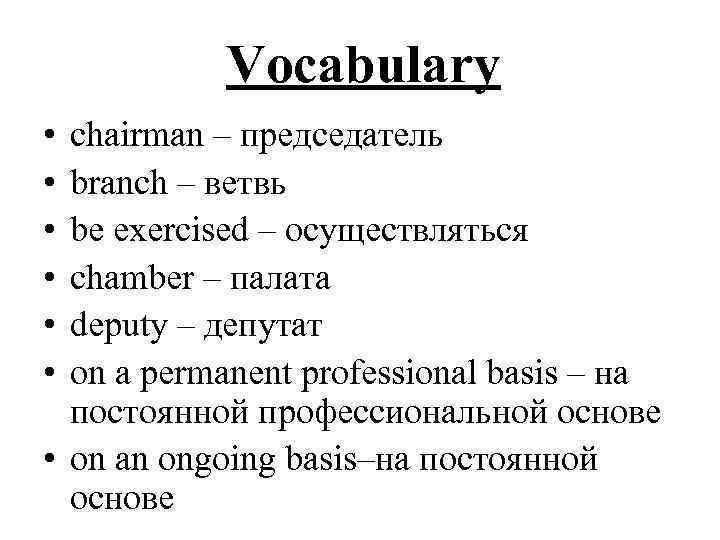 Vocabulary

• chairman – председатель
• branch – ветвь
• be exercised – осуществляться
• chamber – палата
• deputy – депутат
• on a permanent professional basis – на постоянной профессиональной основе
• on an ongoing basis–на постоянной основе